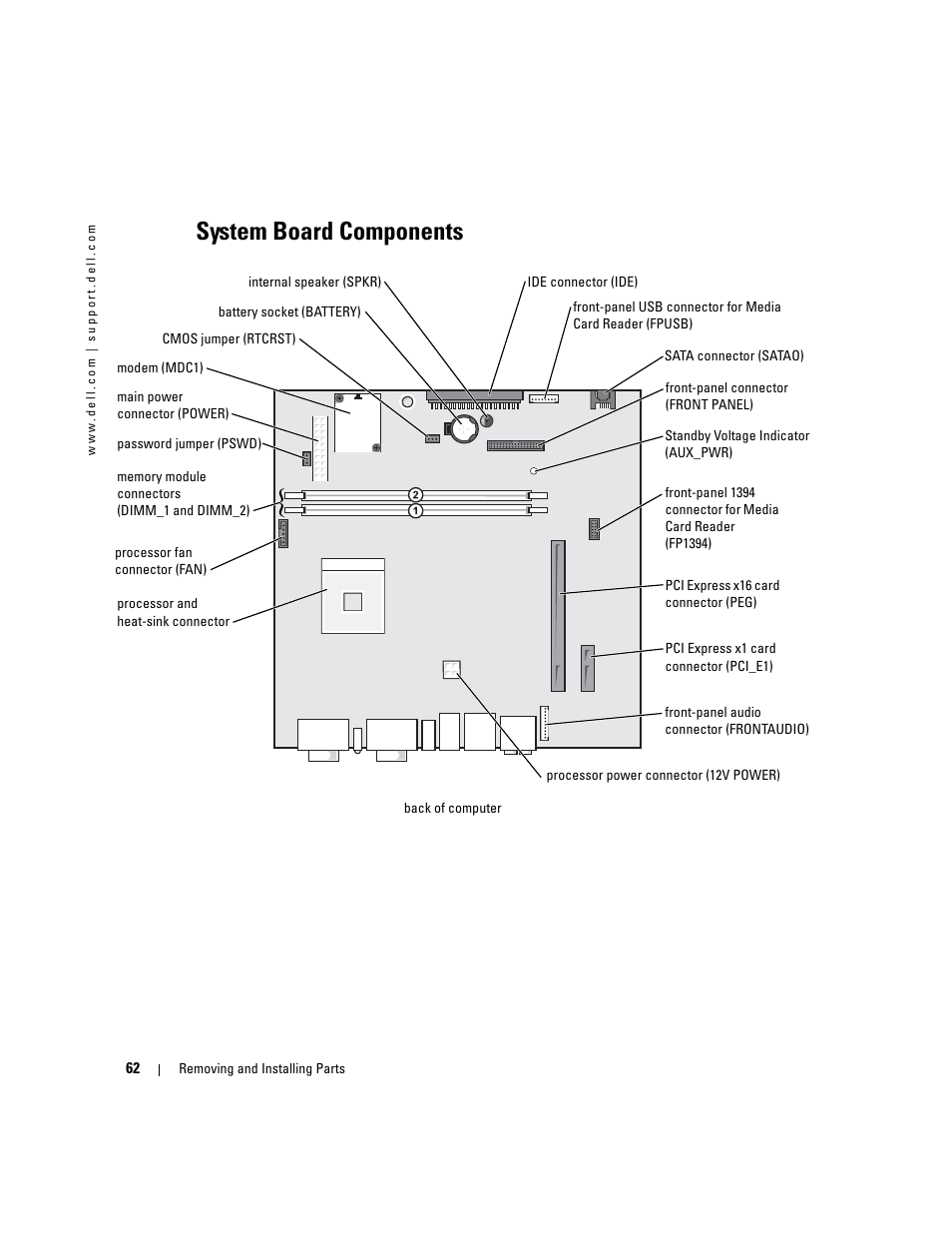 www.dell.com | support.dell.com

System Board Components

internal speaker (SPKR)

battery socket (BATTERY)

CMOS jumper (RTCRST)

modem (MDC1)

main power connector (POWER)

password jumper (PSWD)

memory module connectors (DIMM_1 and DIMM_2)

processor fan connector (FAN)

processor and heat-sink connector

IDE connector (IDE)

front-panel USB connector for Media Card Reader (FPUSB)

SATA connector (SATA0)

front-panel connector (FRONT PANEL)

Standby Voltage Indicator (AUX_PWR)

front-panel 1394 connector for Media Card Reader (FP1394)

PCI Express x16 card connector (PEG)

PCI Express x1 card connector (PCI_E1)

front-panel audio connector (FRONTAUDIO)

processor power connector (12V POWER)

2

1

back of computer

62 | Removing and Installing Parts